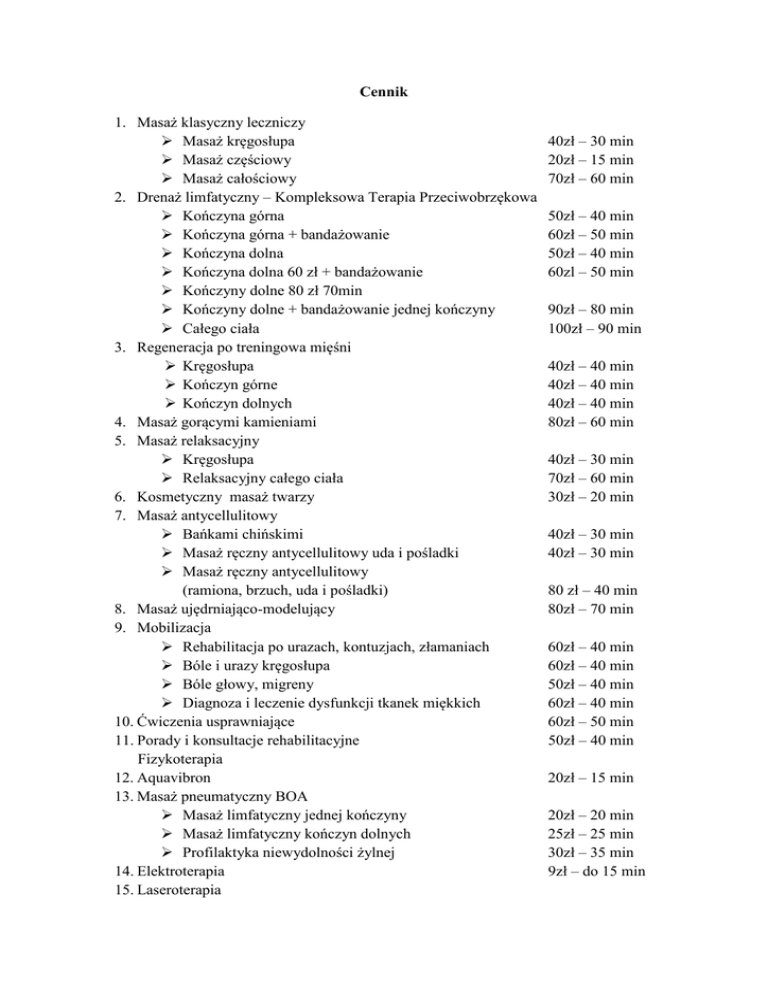 Cennik

1. Masaż klasyczny leczniczy
➢ Masaż kręgosłupa 40zł – 30 min
➢ Masaż częściowy 20zł – 15 min
➢ Masaż całościowy 70zł – 60 min
2. Drenaż limfatyczny – Kompleksowa Terapia Przeciwobrzękowa
➢ Kończyna górna 50zł – 40 min
➢ Kończyna górna + bandażowanie 60zł – 50 min
➢ Kończyna dolna 50zł – 40 min
➢ Kończyna dolna 60 zł + bandażowanie 60zl – 50 min
➢ Kończyny dolne 80 zł 70min
➢ Kończyny dolne + bandażowanie jednej kończyny 90zł – 80 min
➢ Całego ciała 100zł – 90 min
3. Regeneracja po treningowa mięśni
➢ Kręgosłupa 40zł – 40 min
➢ Kończyn górne 40zł – 40 min
➢ Kończyn dolnych 40zł – 40 min
4. Masaż gorącymi kamieniami 80zł – 60 min
5. Masaż relaksacyjny
➢ Kręgosłupa 40zł – 30 min
➢ Relaksacyjny całego ciała 70zł – 60 min
6. Kosmetyczny masaż twarzy 30zł – 20 min
7. Masaż antycellulitowy
➢ Bańkami chińskimi 40zł – 30 min
➢ Masaż ręczny antycellulitowy uda i pośladki 40zł – 30 min
➢ Masaż ręczny antycellulitowy (ramiona, brzuch, uda i pośladki) 80 zł – 40 min
8. Masaż ujędrniająco-modelujący 80zł – 70 min
9. Mobilizacja
➢ Rehabilitacja po urazach, kontuzjach, złamaniach 60zł – 40 min
➢ Bóle i urazy kręgosłupa 60zł – 40 min
➢ Bóle głowy, migreny 50zł – 40 min
➢ Diagnoza i leczenie dysfunkcji tkanek miękkich 60zł – 40 min
10. Ćwiczenia usprawniające 60zł – 50 min
11. Porady i konsultacje rehabilitacyjne 50zł – 40 min
Fizykoterapia
12. Aquavibron 20zł – 15 min
13. Masaż pneumatyczny BOA
➢ Masaż limfatyczny jednej kończyny 20zł – 20 min
➢ Masaż limfatyczny kończyn dolnych 25zł – 25 min
➢ Profilaktyka niewydolności żylnej 30zł – 35 min
14. Elektroterapia 9zł – do 15 min
15. Laseroterapia